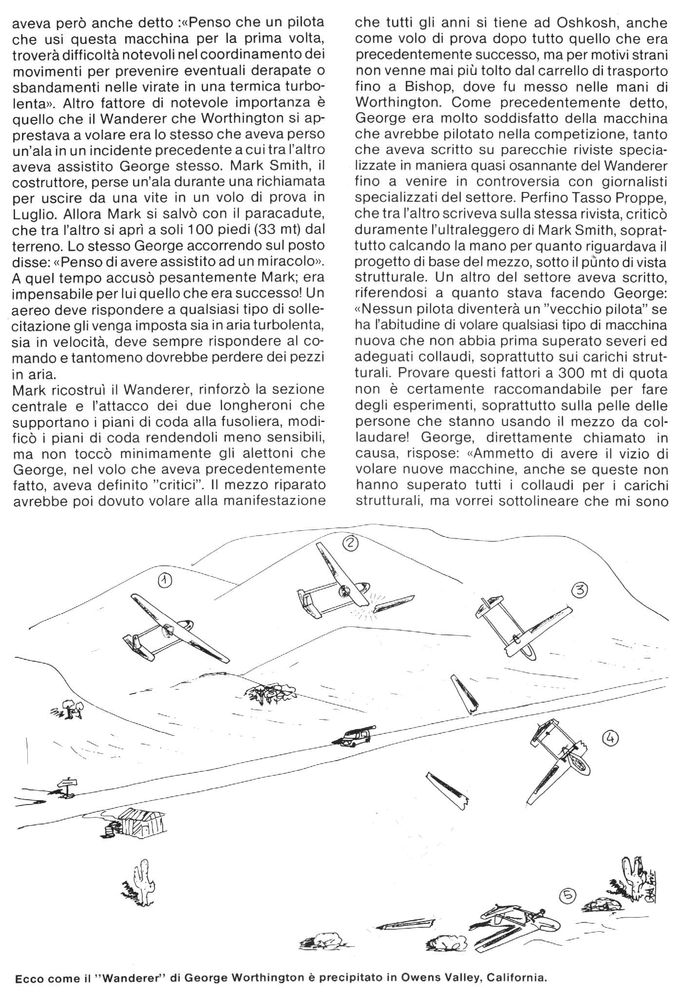 aveva però anche detto :«Penso che un pilota che usi questa macchina per la prima volta, troverà difficoltà notevoli nel coordinamento dei movimenti per prevenire eventuali derapate o sbandamenti nelle virate in una termica turbolenta». Altro fattore di notevole importanza è quello che il Wanderer che Worthington si apprestava a volare era lo stesso che aveva perso un'ala in un incidente precedente a cui tra l'altro aveva assistito George stesso. Mark Smith, il costruttore, perse un'ala durante una richiamata per uscire da una vite in un volo di prova in Luglio. Allora Mark si salvò con il paracadute, che tra l'altro si aprì a soli 100 piedi (33 mt) dal terreno. Lo stesso George accorrendo sul posto disse: «Penso di avere assistito ad un miracolo». A quel tempo accusò pesantemente Mark; era impensabile per lui quello che era successo! Un aereo deve rispondere a qualsiasi tipo di sollecitazione gli venga imposta sia in aria turbolenta, sia in velocità, deve sempre rispondere al comando e tantomeno dovrebbe perdere dei pezzi in aria.
Mark ricostruì il Wanderer, rinforzò la sezione centrale e l'attacco dei due longheroni che supportano i piani di coda alla fusoliera, modificò i piani di coda rendendoli meno sensibili, ma non toccò minimamente gli alettoni che George, nel volo che aveva precedentemente fatto, aveva definito "critici". Il mezzo riparato avrebbe poi dovuto volare alla manifestazione che tutti gli anni si tiene ad Oshkosh, anche come volo di prova dopo tutto quello che era precedentemente successo, ma per motivi strani non venne mai più tolto dal carrello di trasporto fino a Bishop, dove fu messo nelle mani di Worthington. Come precedentemente detto, George era molto soddisfatto della macchina che avrebbe pilotato nella competizione, tanto che aveva scritto su parecchie riviste specializzate in maniera quasi osannante del Wanderer fino a venire in controversia con giornalisti specializzati del settore. Perfino Tasso Proppe, che tra l'altro scriveva sulla stessa rivista, criticò duramente l'ultraleggero di Mark Smith, soprattutto calcando la mano per quanto riguardava il progetto di base del mezzo, sotto il punto di vista strutturale. Un altro del settore aveva scritto, riferendosi a quanto stava facendo George: «Nessun pilota diventerà un "vecchio pilota" se ha l'abitudine di volare qualsiasi tipo di macchina nuova che non abbia prima superato severi ed adeguati collaudi, soprattutto sui carichi strutturali. Provare questi fattori a 300 mt di quota non è certamente raccomandabile per fare degli esperimenti, soprattutto sulla pelle delle persone che stanno usando il mezzo da collaudare! George, direttamente chiamato in causa, rispose: «Ammetto di avere il vizio di volare nuove macchine, anche se queste non hanno superato tutti i collaudi per i carichi strutturali, ma vorrei sottolineare che mi sono

1
2
3
4
5

Ecco come il "Wanderer" di George Worthington è precipitato in Owens Valley, California.